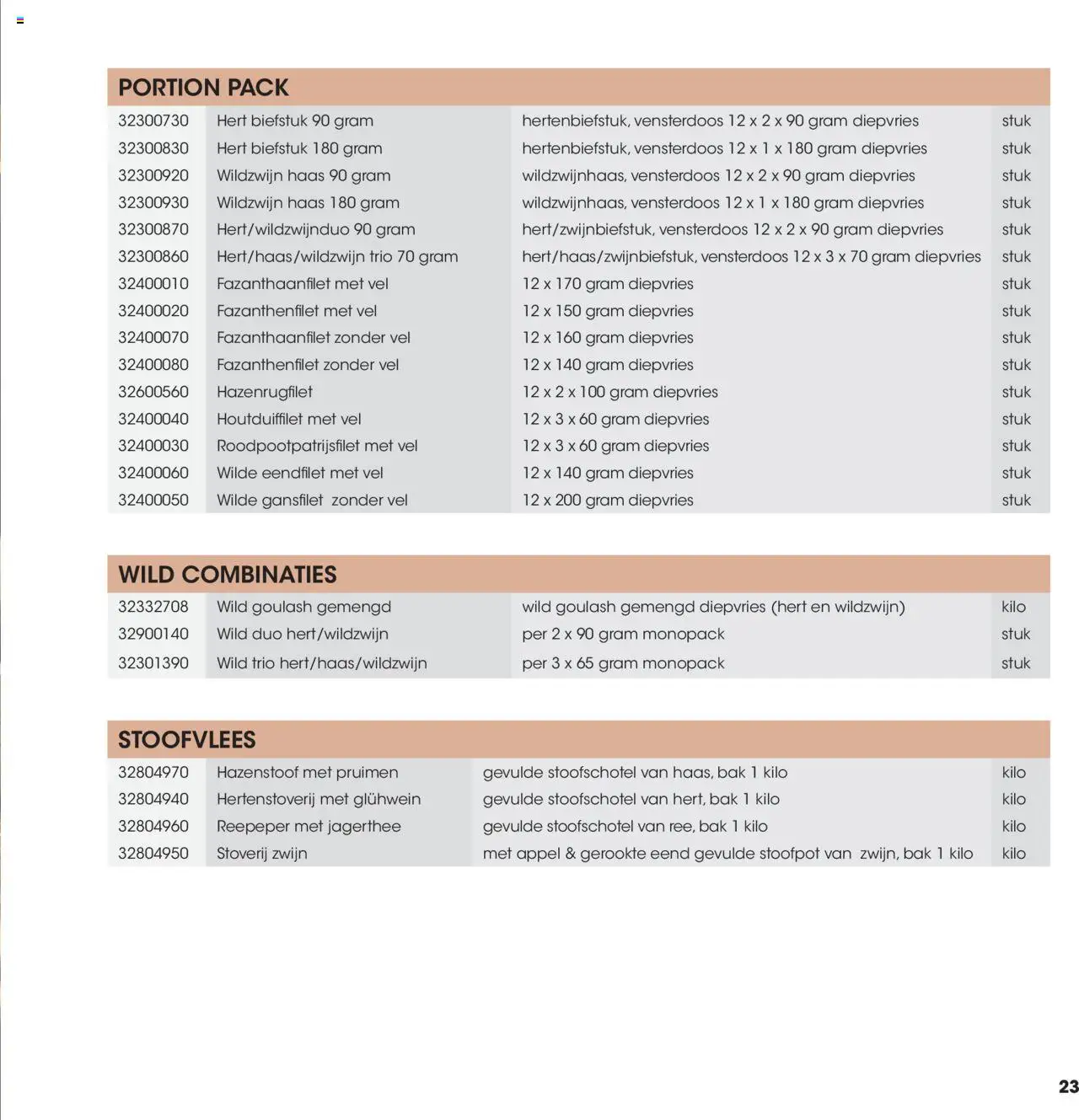 PORTION PACK

| | | | |
|---|---|---|---|
| 32300730 | Hert biefstuk 90 gram | hertenbiefstuk, vensterdoos 12 x 2 x 90 gram diepvries | stuk |
| 32300830 | Hert biefstuk 180 gram | hertenbiefstuk, vensterdoos 12 x 1 x 180 gram diepvries | stuk |
| 32300920 | Wildzwijn haas 90 gram | wildzwijnhaas, vensterdoos 12 x 2 x 90 gram diepvries | stuk |
| 32300930 | Wildzwijn haas 180 gram | wildzwijnhaas, vensterdoos 12 x 1 x 180 gram diepvries | stuk |
| 32300870 | Hert/wildzwijnduo 90 gram | hert/zwijnbiefstuk, vensterdoos 12 x 2 x 90 gram diepvries | stuk |
| 32300860 | Hert/haas/wildzwijn trio 70 gram | hert/haas/zwijnbiefstuk, vensterdoos 12 x 3 x 70 gram diepvries | stuk |
| 32400010 | Fazanthaanfilet met vel | 12 x 170 gram diepvries | stuk |
| 32400020 | Fazanthenfilet met vel | 12 x 150 gram diepvries | stuk |
| 32400070 | Fazanthaanfilet zonder vel | 12 x 160 gram diepvries | stuk |
| 32400080 | Fazanthenfilet zonder vel | 12 x 140 gram diepvries | stuk |
| 32600560 | Hazenrugfilet | 12 x 2 x 100 gram diepvries | stuk |
| 32400040 | Houtduiffilet met vel | 12 x 3 x 60 gram diepvries | stuk |
| 32400030 | Roodpootpatrijsfilet met vel | 12 x 3 x 60 gram diepvries | stuk |
| 32400060 | Wilde eendfilet met vel | 12 x 140 gram diepvries | stuk |
| 32400050 | Wilde gansfilet zonder vel | 12 x 200 gram diepvries | stuk |

WILD COMBINATIES

| | | | |
|---|---|---|---|
| 32332708 | Wild goulash gemengd | wild goulash gemengd diepvries (hert en wildzwijn) | kilo |
| 32900140 | Wild duo hert/wildzwijn | per 2 x 90 gram monopack | stuk |
| 32301390 | Wild trio hert/haas/wildzwijn | per 3 x 65 gram monopack | stuk |

STOOFVLEES

| | | | |
|---|---|---|---|
| 32804970 | Hazenstoof met pruimen | gevulde stoofschotel van haas, bak 1 kilo | kilo |
| 32804940 | Hertenstoverij met glühwein | gevulde stoofschotel van hert, bak 1 kilo | kilo |
| 32804960 | Reepeper met jagerthee | gevulde stoofschotel van ree, bak 1 kilo | kilo |
| 32804950 | Stoverij zwijn | met appel & gerookte eend gevulde stoofpot van zwijn, bak 1 kilo | kilo |

23